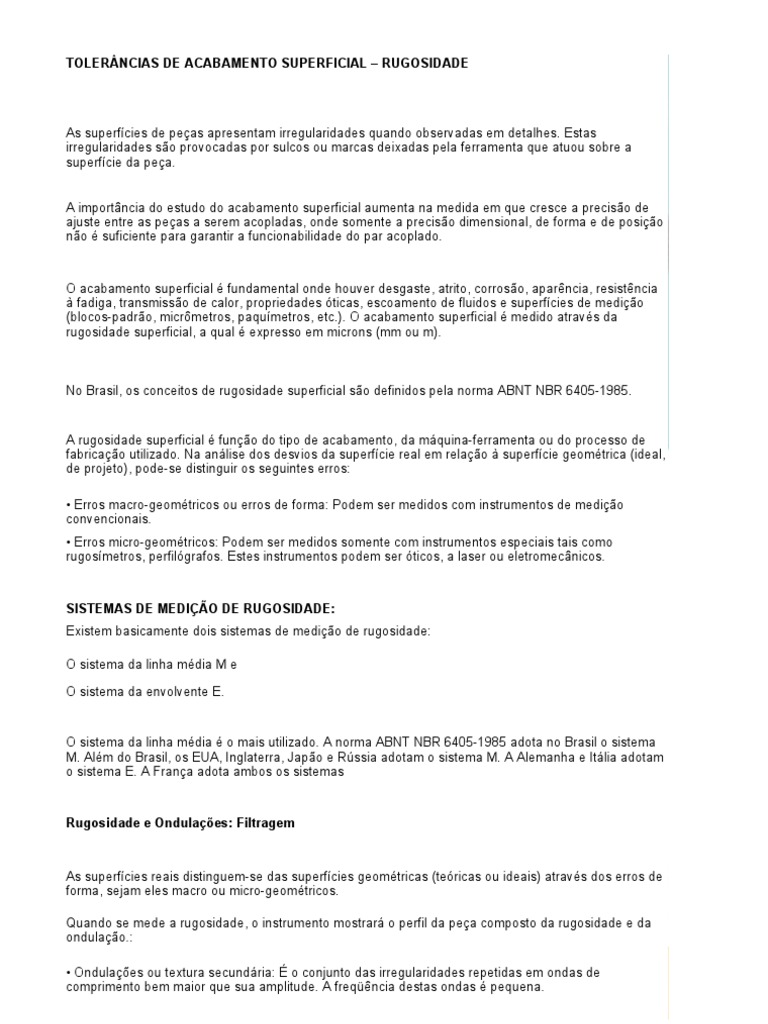 TOLERÂNCIAS DE ACABAMENTO SUPERFICIAL – RUGOSIDADE

As superfícies de peças apresentam irregularidades quando observadas em detalhes. Estas irregularidades são provocadas por sulcos ou marcas deixadas pela ferramenta que atuou sobre a superfície da peça.

A importância do estudo do acabamento superficial aumenta na medida em que cresce a precisão de ajuste entre as peças a serem acopladas, onde somente a precisão dimensional, de forma e de posição não é suficiente para garantir a funcionabilidade do par acoplado.

O acabamento superficial é fundamental onde houver desgaste, atrito, corrosão, aparência, resistência à fadiga, transmissão de calor, propriedades óticas, escoamento de fluidos e superfícies de medição (blocos-padrão, micrômetros, paquímetros, etc.). O acabamento superficial é medido através da rugosidade superficial, a qual é expresso em microns (mm ou m).

No Brasil, os conceitos de rugosidade superficial são definidos pela norma ABNT NBR 6405-1985.

A rugosidade superficial é função do tipo de acabamento, da máquina-ferramenta ou do processo de fabricação utilizado. Na análise dos desvios da superfície real em relação à superfície geométrica (ideal, de projeto), pode-se distinguir os seguintes erros:

• Erros macro-geométricos ou erros de forma: Podem ser medidos com instrumentos de medição convencionais.

• Erros micro-geométricos: Podem ser medidos somente com instrumentos especiais tais como rugosímetros, perfilógrafos. Estes instrumentos podem ser óticos, a laser ou eletromecânicos.

SISTEMAS DE MEDIÇÃO DE RUGOSIDADE:

Existem basicamente dois sistemas de medição de rugosidade:

O sistema da linha média M e

O sistema da envolvente E.

O sistema da linha média é o mais utilizado. A norma ABNT NBR 6405-1985 adota no Brasil o sistema M. Além do Brasil, os EUA, Inglaterra, Japão e Rússia adotam o sistema M. A Alemanha e Itália adotam o sistema E. A França adota ambos os sistemas

Rugosidade e Ondulações: Filtragem

As superfícies reais distinguem-se das superfícies geométricas (teóricas ou ideais) através dos erros de forma, sejam eles macro ou micro-geométricos.

Quando se mede a rugosidade, o instrumento mostrará o perfil da peça composto da rugosidade e da ondulação.:

• Ondulações ou textura secundária: É o conjunto das irregularidades repetidas em ondas de comprimento bem maior que sua amplitude. A freqüência destas ondas é pequena.